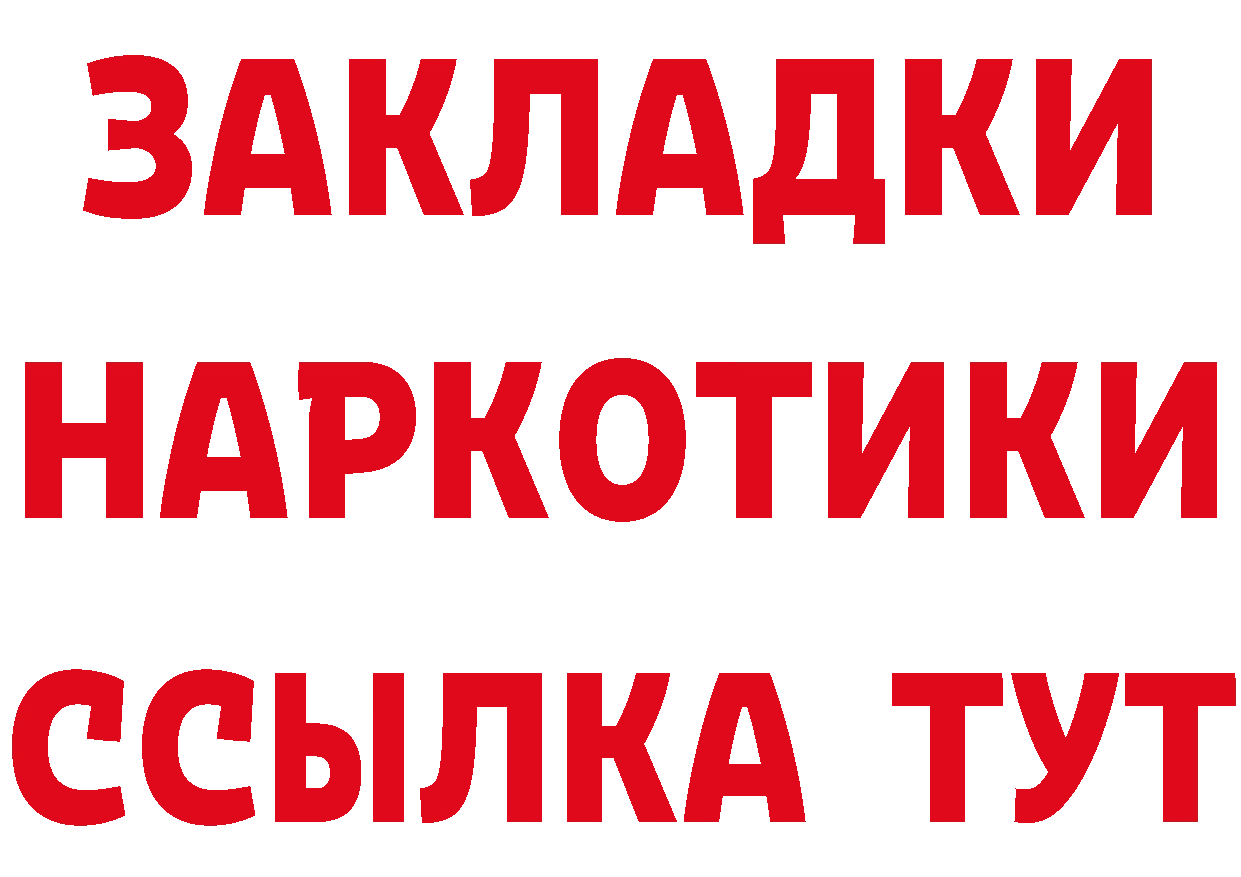 ЗАКЛАДКИ
НАРКОТИКИ
ССЫЛКА ТУТ